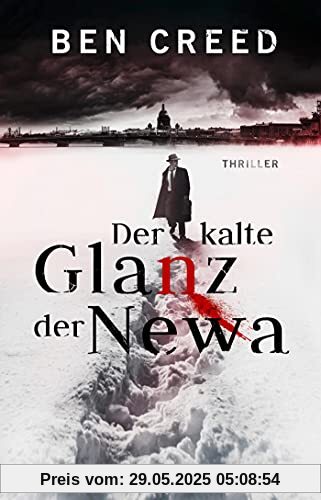 BEN CREED

THRILLER

Der kalte Glanz der Newa

Preis vom: 29.05.2025 05:08:54